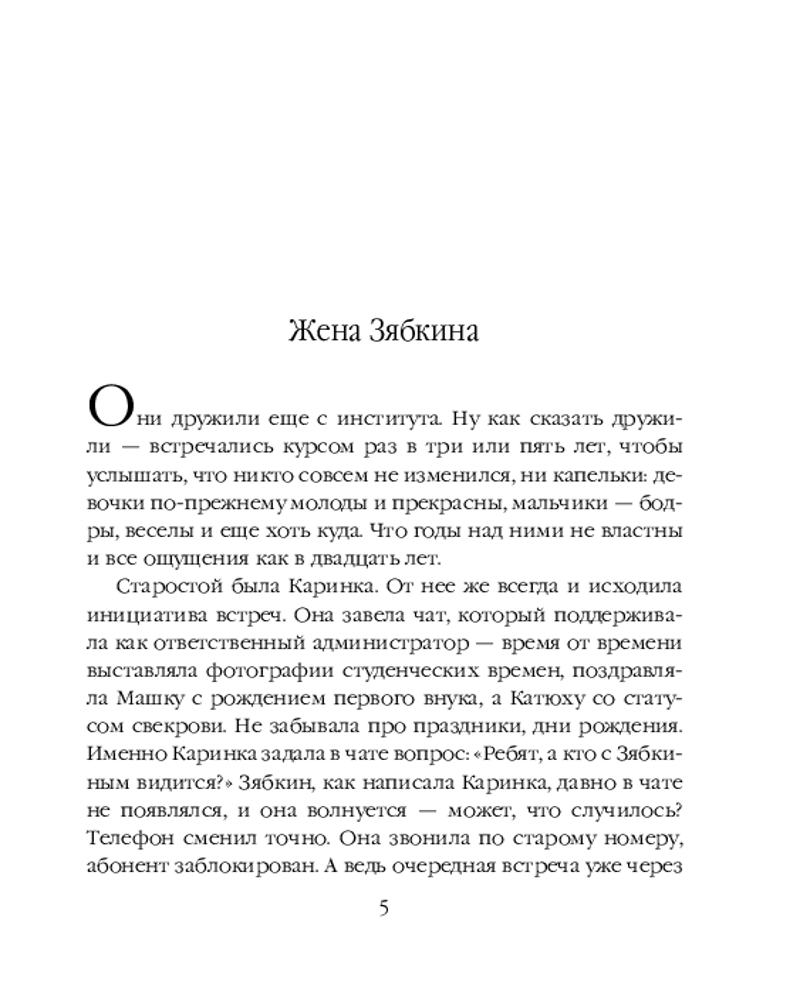 Жена Зябкина

Они дружили еще с института. Ну как сказать дружили — встречались курсом раз в три или пять лет, чтобы услышать, что никто совсем не изменился, ни капельки: девочки по-прежнему молоды и прекрасны, мальчики — бодры, веселы и еще хоть куда. Что годы над ними не властны и все ощущения как в двадцать лет.

Старостой была Каринка. От нее же всегда и исходила инициатива встреч. Она завела чат, который поддерживала как ответственный администратор — время от времени выставляла фотографии студенческих времен, поздравляла Машку с рождением первого внука, а Катюху со статусом свекрови. Не забывала про праздники, дни рождения. Именно Каринка задала в чате вопрос: «Ребят, а кто с Зябкиным видится?» Зябкин, как написала Каринка, давно в чате не появлялся, и она волнуется — может, что случилось? Телефон сменил точно. Она звонила по старому номеру, абонент заблокирован. А ведь очередная встреча уже через

5